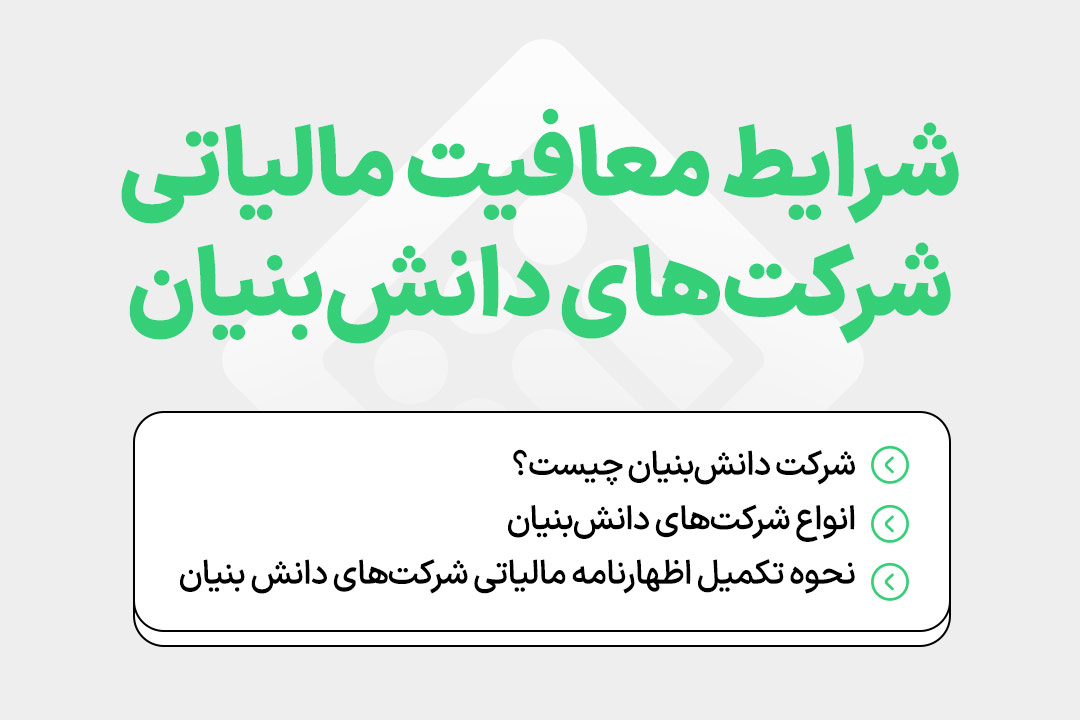 شرایط معافیت مالیاتی شرکت‌های دانش‌بنیان

شرکت دانش‌بنیان چیست؟
انواع شرکت‌های دانش‌بنیان
نحوه تکمیل اظهارنامه مالیاتی شرکت‌های دانش بنیان